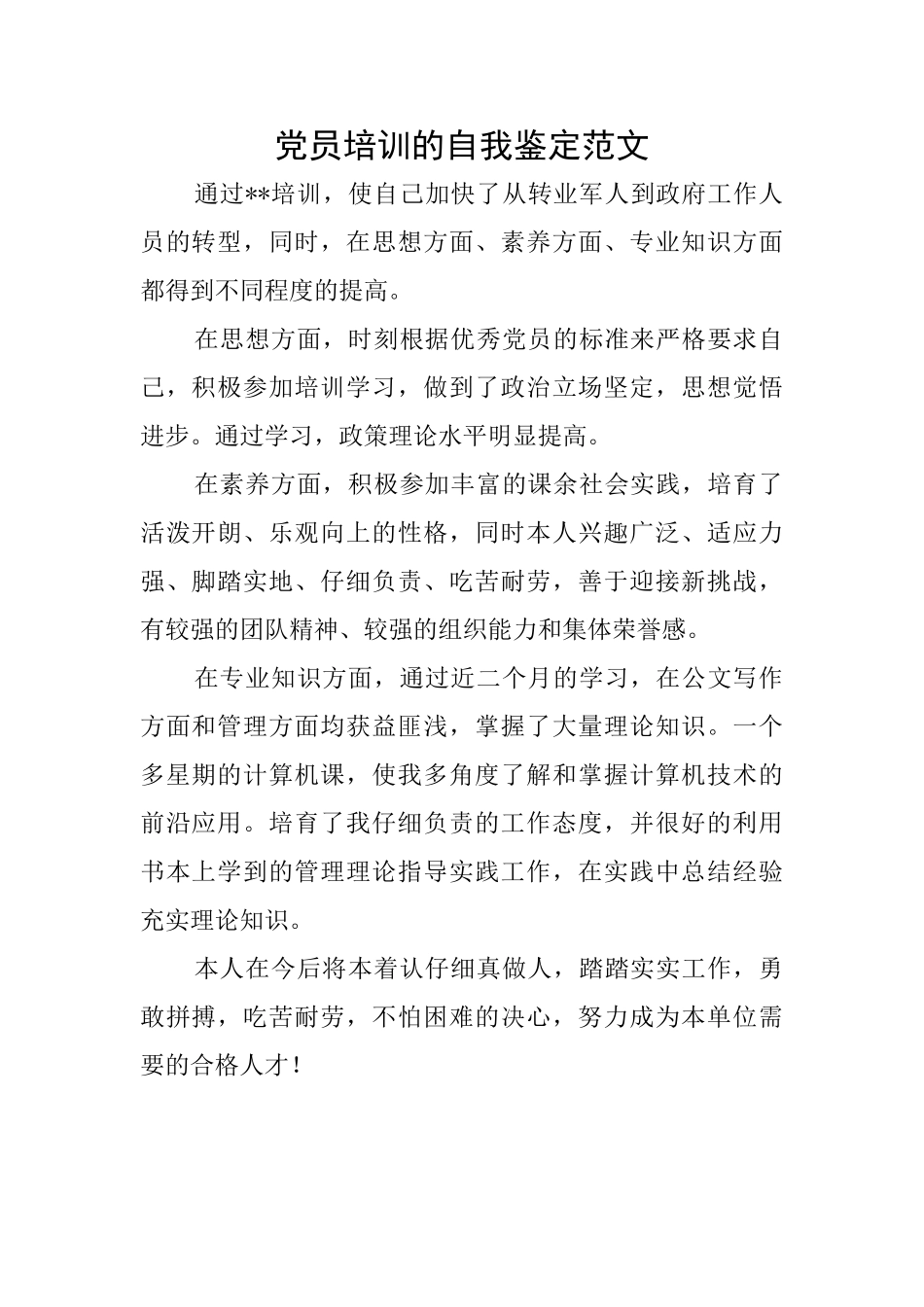 党员培训的自我鉴定范文

通过**培训，使自己加快了从转业军人到政府工作人员的转型，同时，在思想方面、素养方面、专业知识方面都得到不同程度的提高。

在思想方面，时刻根据优秀党员的标准来严格要求自己，积极参加培训学习，做到了政治立场坚定，思想觉悟进步。通过学习，政策理论水平明显提高。

在素养方面，积极参加丰富的课余社会实践，培育了活泼开朗、乐观向上的性格，同时本人兴趣广泛、适应力强、脚踏实地、仔细负责、吃苦耐劳，善于迎接新挑战，有较强的团队精神、较强的组织能力和集体荣誉感。

在专业知识方面，通过近二个月的学习，在公文写作方面和管理方面均获益匪浅，掌握了大量理论知识。一个多星期的计算机课，使我多角度了解和掌握计算机技术的前沿应用。培育了我仔细负责的工作态度，并很好的利用书本上学到的管理理论指导实践工作，在实践中总结经验充实理论知识。

本人在今后将本着认仔细真做人，踏踏实实工作，勇敢拼搏，吃苦耐劳，不怕困难的决心，努力成为本单位需要的合格人才！